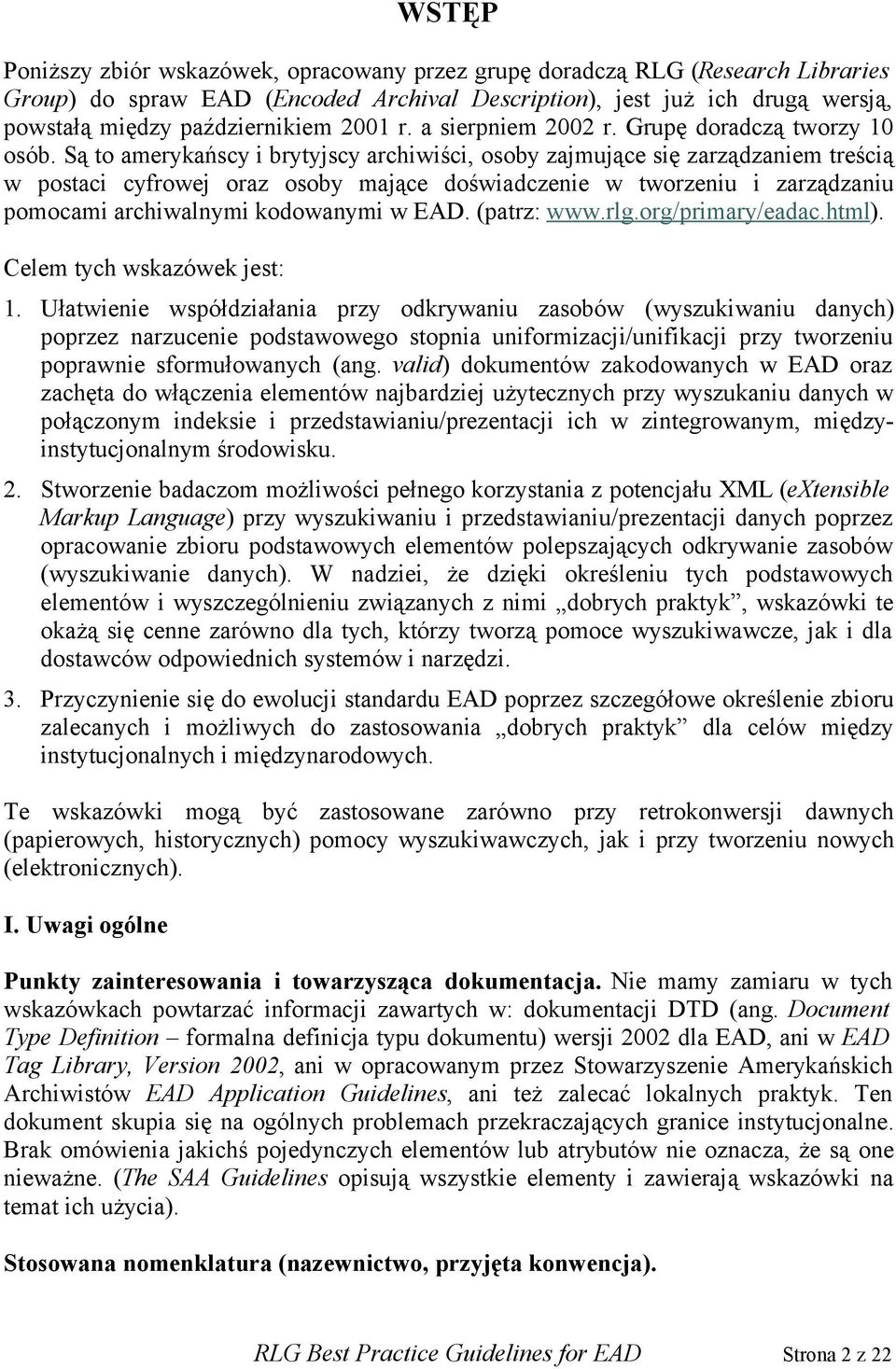 WSTĘP

Poniższy zbiór wskazówek, opracowany przez grupę doradczą RLG (Research Libraries Group) do spraw EAD (Encoded Archival Description), jest już ich drugą wersją, powstałą między październikiem 2001 r. a sierpniem 2002 r. Grupę doradczą tworzy 10 osób. Są to amerykańscy i brytyjscy archiwiści, osoby zajmujące się zarządzaniem treścią w postaci cyfrowej oraz osoby mające doświadczenie w tworzeniu i zarządzaniu pomocami archiwalnymi kodowanymi w EAD. (patrz: www.rlg.org/primary/eadac.html).

Celem tych wskazówek jest:

1. Ułatwienie współdziałania przy odkrywaniu zasobów (wyszukiwaniu danych) poprzez narzucenie podstawowego stopnia uniformizacji/unifikacji przy tworzeniu poprawnie sformułowanych (ang. valid) dokumentów zakodowanych w EAD oraz zachęta do włączenia elementów najbardziej użytecznych przy wyszukaniu danych w połączonym indeksie i przedstawianiu/prezentacji ich w zintegrowanym, międzyinstytucjonalnym środowisku.

2. Stworzenie badaczom możliwości pełnego korzystania z potencjału XML (eXtensible Markup Language) przy wyszukiwaniu i przedstawianiu/prezentacji danych poprzez opracowanie zbioru podstawowych elementów polepszających odkrywanie zasobów (wyszukiwanie danych). W nadziei, że dzięki określeniu tych podstawowych elementów i wyszczególnieniu związanych z nimi „dobrych praktyk”, wskazówki te okażą się cenne zarówno dla tych, którzy tworzą pomoce wyszukiwawcze, jak i dla dostawców odpowiednich systemów i narzędzi.

3. Przyczynienie się do ewolucji standardu EAD poprzez szczegółowe określenie zbioru zalecanych i możliwych do zastosowania „dobrych praktyk” dla celów między instytucjonalnych i międzynarodowych.

Te wskazówki mogą być zastosowane zarówno przy retrokonwersji dawnych (papierowych, historycznych) pomocy wyszukiwawczych, jak i przy tworzeniu nowych (elektronicznych).

I. Uwagi ogólne

Punkty zainteresowania i towarzysząca dokumentacja. Nie mamy zamiaru w tych wskazówkach powtarzać informacji zawartych w: dokumentacji DTD (ang. Document Type Definition – formalna definicja typu dokumentu) wersji 2002 dla EAD, ani w EAD Tag Library, Version 2002, ani w opracowanym przez Stowarzyszenie Amerykańskich Archiwistów EAD Application Guidelines, ani też zalecać lokalnych praktyk. Ten dokument skupia się na ogólnych problemach przekraczających granice instytucjonalne. Brak omówienia jakichś pojedynczych elementów lub atrybutów nie oznacza, że są one nieważne. (The SAA Guidelines opisują wszystkie elementy i zawierają wskazówki na temat ich użycia).

Stosowana nomenklatura (nazewnictwo, przyjęta konwencja).

RLG Best Practice Guidelines for EAD Strona 2 z 22